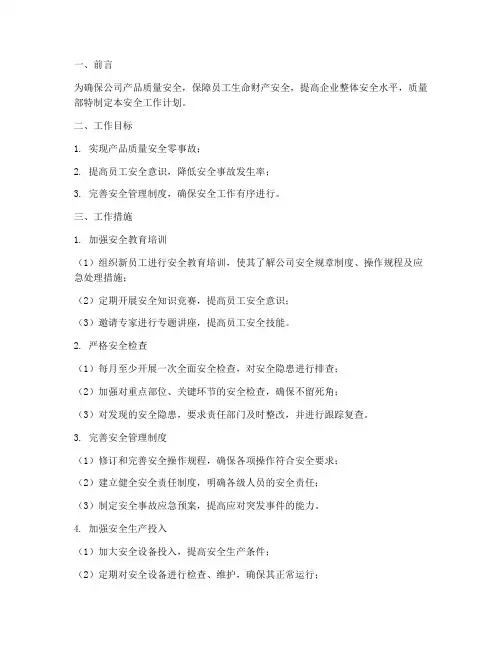 一、前言

为确保公司产品质量安全，保障员工生命财产安全，提高企业整体安全水平，质量部特制定本安全工作计划。

二、工作目标

1. 实现产品质量安全零事故；

2. 提高员工安全意识，降低安全事故发生率；

3. 完善安全管理制度，确保安全工作有序进行。

三、工作措施

1. 加强安全教育培训

（1）组织新员工进行安全教育培训，使其了解公司安全规章制度、操作规程及应急处理措施；

（2）定期开展安全知识竞赛，提高员工安全意识；

（3）邀请专家进行专题讲座，提高员工安全技能。

2. 严格安全检查

（1）每月至少开展一次全面安全检查，对安全隐患进行排查；

（2）加强对重点部位、关键环节的安全检查，确保不留死角；

（3）对发现的安全隐患，要求责任部门及时整改，并进行跟踪复查。

3. 完善安全管理制度

（1）修订和完善安全操作规程，确保各项操作符合安全要求；

（2）建立健全安全责任制度，明确各级人员的安全责任；

（3）制定安全事故应急预案，提高应对突发事件的能力。

4. 加强安全生产投入

（1）加大安全设备投入，提高安全生产条件；

（2）定期对安全设备进行检查、维护，确保其正常运行；